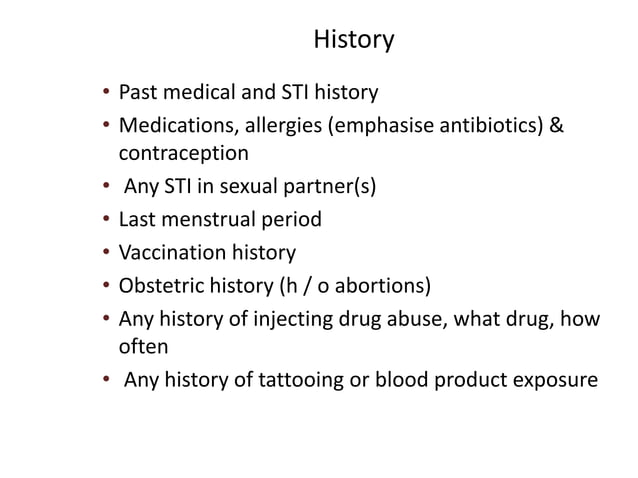 History

• Past medical and STI history
• Medications, allergies (emphasise antibiotics) & contraception
• Any STI in sexual partner(s)
• Last menstrual period
• Vaccination history
• Obstetric history (h / o abortions)
• Any history of injecting drug abuse, what drug, how often
• Any history of tattooing or blood product exposure